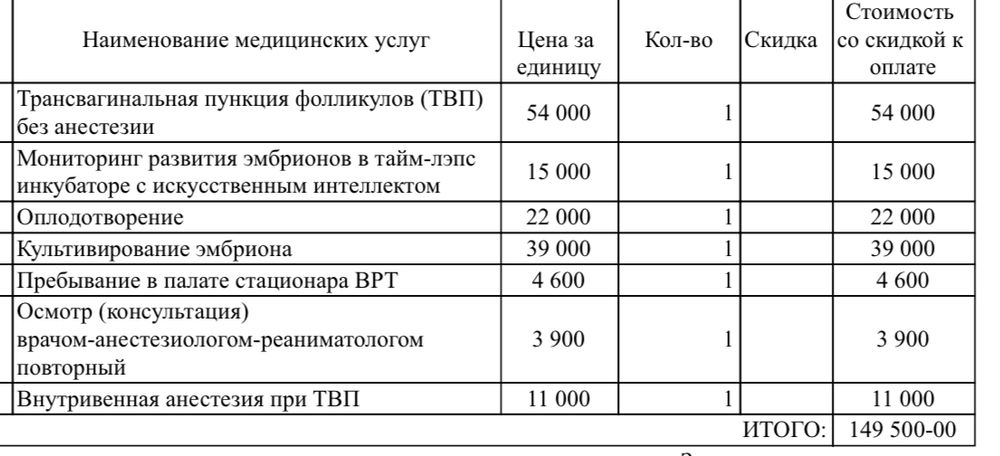 | Наименование медицинских услуг | Цена за единицу | Кол-во | Скидка | Стоимость со скидкой к оплате |
|---|---|---|---|---|
| Трансвагинальная пункция фолликулов (ТВП) без анестезии | 54 000 | 1 | | 54 000 |
| Мониторинг развития эмбрионов в тайм-лэпс инкубаторе с искусственным интеллектом | 15 000 | 1 | | 15 000 |
| Оплодотворение | 22 000 | 1 | | 22 000 |
| Культивирование эмбриона | 39 000 | 1 | | 39 000 |
| Пребывание в палате стационара ВРТ | 4 600 | 1 | | 4 600 |
| Осмотр (консультация) врачом-анестезиологом-реаниматологом повторный | 3 900 | 1 | | 3 900 |
| Внутривенная анестезия при ТВП | 11 000 | 1 | | 11 000 |
| | | | ИТОГО: | 149 500-00 |